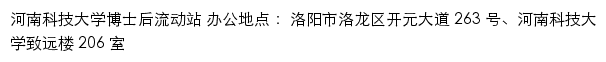 河南科技大学博士后流动站 办公地点： 洛阳市洛龙区开元大道 263 号、河南科技大学致远楼 206 室